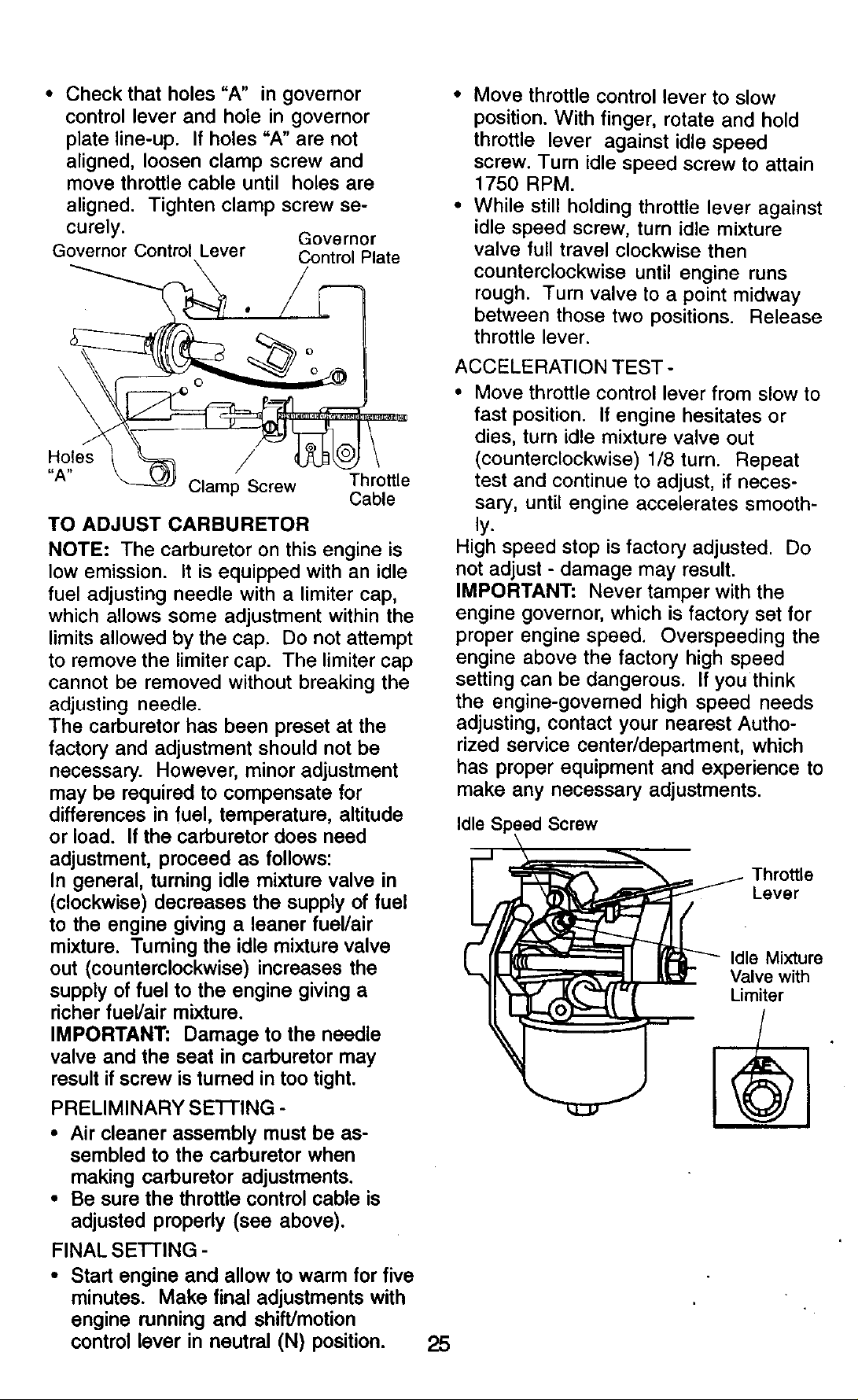 • Check that holes "A" in governor control lever and hole in governor plate line-up. If holes "A" are not aligned, loosen clamp screw and move throttle cable until holes are aligned. Tighten clamp screw securely.

Governor Control Lever
Governor Control Plate
Holes "A"
Clamp Screw
Throttle Cable

TO ADJUST CARBURETOR

NOTE: The carburetor on this engine is low emission. It is equipped with an idle fuel adjusting needle with a limiter cap, which allows some adjustment within the limits allowed by the cap. Do not attempt to remove the limiter cap. The limiter cap cannot be removed without breaking the adjusting needle.

The carburetor has been preset at the factory and adjustment should not be necessary. However, minor adjustment may be required to compensate for differences in fuel, temperature, altitude or load. If the carburetor does need adjustment, proceed as follows:

In general, turning idle mixture valve in (clockwise) decreases the supply of fuel to the engine giving a leaner fuel/air mixture. Turning the idle mixture valve out (counterclockwise) increases the supply of fuel to the engine giving a richer fuel/air mixture.

IMPORTANT: Damage to the needle valve and the seat in carburetor may result if screw is turned in too tight.

PRELIMINARY SETTING -

• Air cleaner assembly must be assembled to the carburetor when making carburetor adjustments.
• Be sure the throttle control cable is adjusted properly (see above).

FINAL SETTING -

• Start engine and allow to warm for five minutes. Make final adjustments with engine running and shift/motion control lever in neutral (N) position.

• Move throttle control lever to slow position. With finger, rotate and hold throttle lever against idle speed screw. Turn idle speed screw to attain 1750 RPM.
• While still holding throttle lever against idle speed screw, turn idle mixture valve full travel clockwise then counterclockwise until engine runs rough. Turn valve to a point midway between those two positions. Release throttle lever.

ACCELERATION TEST -

• Move throttle control lever from slow to fast position. If engine hesitates or dies, turn idle mixture valve out (counterclockwise) 1/8 turn. Repeat test and continue to adjust, if necessary, until engine accelerates smoothly.

High speed stop is factory adjusted. Do not adjust - damage may result.

IMPORTANT: Never tamper with the engine governor, which is factory set for proper engine speed. Overspeeding the engine above the factory high speed setting can be dangerous. If you think the engine-governed high speed needs adjusting, contact your nearest Authorized service center/department, which has proper equipment and experience to make any necessary adjustments.

Idle Speed Screw
Throttle Lever
Idle Mixture Valve with Limiter

25